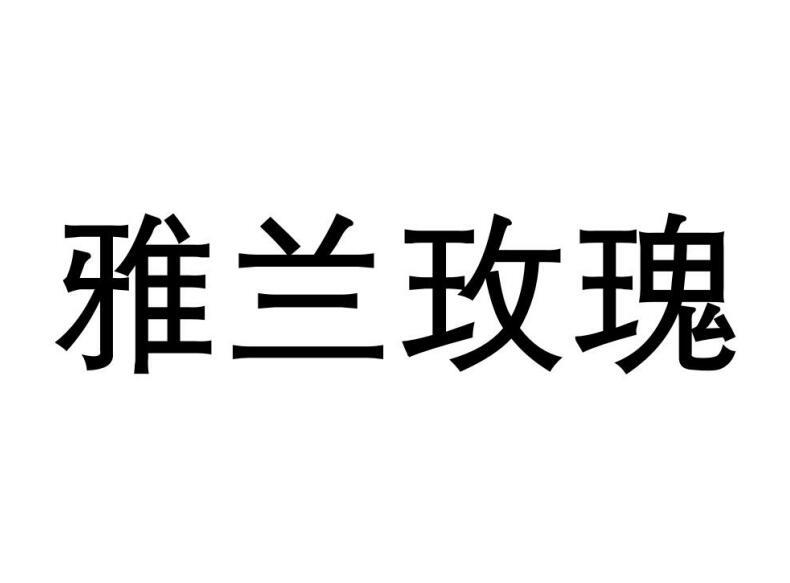 雅兰玫瑰